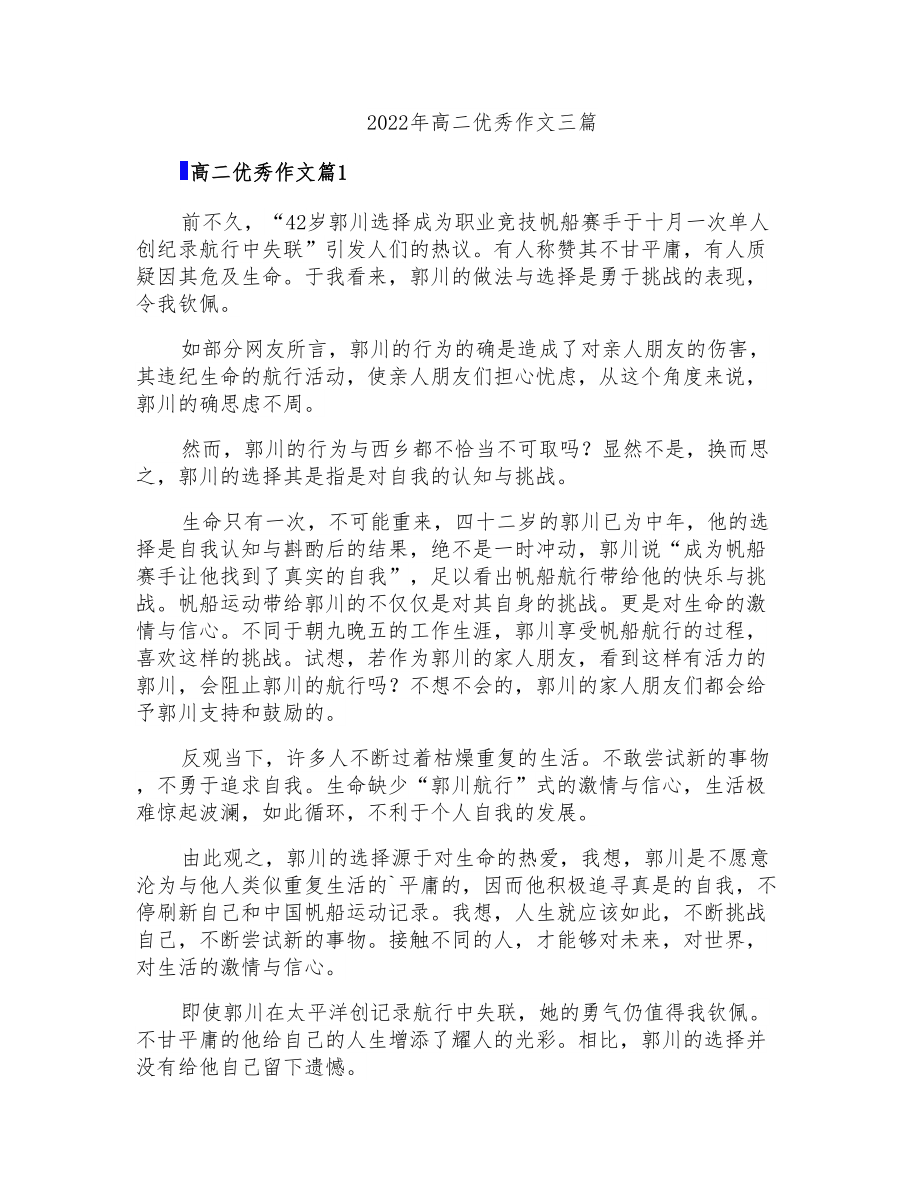 2022年高二优秀作文三篇

高二优秀作文篇1

前不久，“42岁郭川选择成为职业竞技帆船赛手于十月一次单人创纪录航行中失联”引发人们的热议。有人称赞其不甘平庸，有人质疑因其危及生命。于我看来，郭川的做法与选择是勇于挑战的表现，令我钦佩。

如部分网友所言，郭川的行为的确是造成了对亲人朋友的伤害，其违纪生命的航行活动，使亲人朋友们担心忧虑，从这个角度来说，郭川的确思虑不周。

然而，郭川的行为与西乡都不恰当不可取吗？显然不是，换而思之，郭川的选择其是指是对自我的认知与挑战。

生命只有一次，不可能重来，四十二岁的郭川已为中年，他的选择是自我认知与斟酌后的结果，绝不是一时冲动，郭川说“成为帆船赛手让他找到了真实的自我”，足以看出帆船航行带给他的快乐与挑战。帆船运动带给郭川的不仅仅是对其自身的挑战。更是对生命的激情与信心。不同于朝九晚五的工作生涯，郭川享受帆船航行的过程，喜欢这样的挑战。试想，若作为郭川的家人朋友，看到这样有活力的郭川，会阻止郭川的航行吗？不想不会的，郭川的家人朋友们都会给予郭川支持和鼓励的。

反观当下，许多人不断过着枯燥重复的生活。不敢尝试新的事物，不勇于追求自我。生命缺少“郭川航行”式的激情与信心，生活极难惊起波澜，如此循环，不利于个人自我的发展。

由此观之，郭川的选择源于对生命的热爱，我想，郭川是不愿意沦为与他人类似重复生活的`平庸的，因而他积极追寻真是的自我，不停刷新自己和中国帆船运动记录。我想，人生就应该如此，不断挑战自己，不断尝试新的事物。接触不同的人，才能够对未来，对世界，对生活的激情与信心。

即使郭川在太平洋创记录航行中失联，她的勇气仍值得我钦佩。不甘平庸的他给自己的人生增添了耀人的光彩。相比，郭川的选择并没有给他自己留下遗憾。